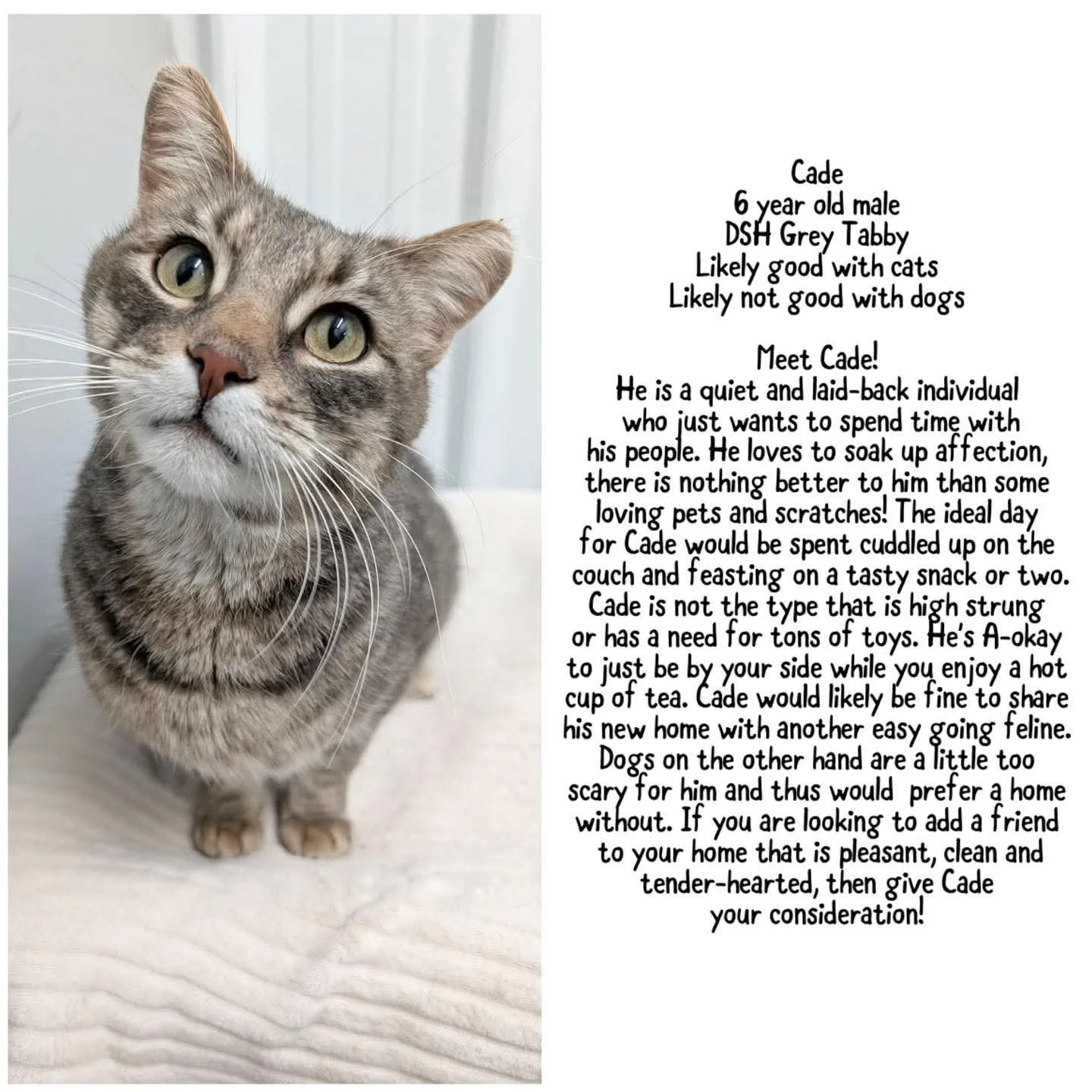 Cade
6 year old male
DSH Grey Tabby
Likely good with cats
Likely not good with dogs

Meet Cade!
He is a quiet and laid-back individual who just wants to spend time with his people. He loves to soak up affection, there is nothing better to him than some loving pets and scratches! The ideal day for Cade would be spent cuddled up on the couch and feasting on a tasty snack or two. Cade is not the type that is high strung or has a need for tons of toys. He's A-okay to just be by your side while you enjoy a hot cup of tea. Cade would likely be fine to share his new home with another easy going feline. Dogs on the other hand are a little too scary for him and thus would prefer a home without. If you are looking to add a friend to your home that is pleasant, clean and tender-hearted, then give Cade your consideration!